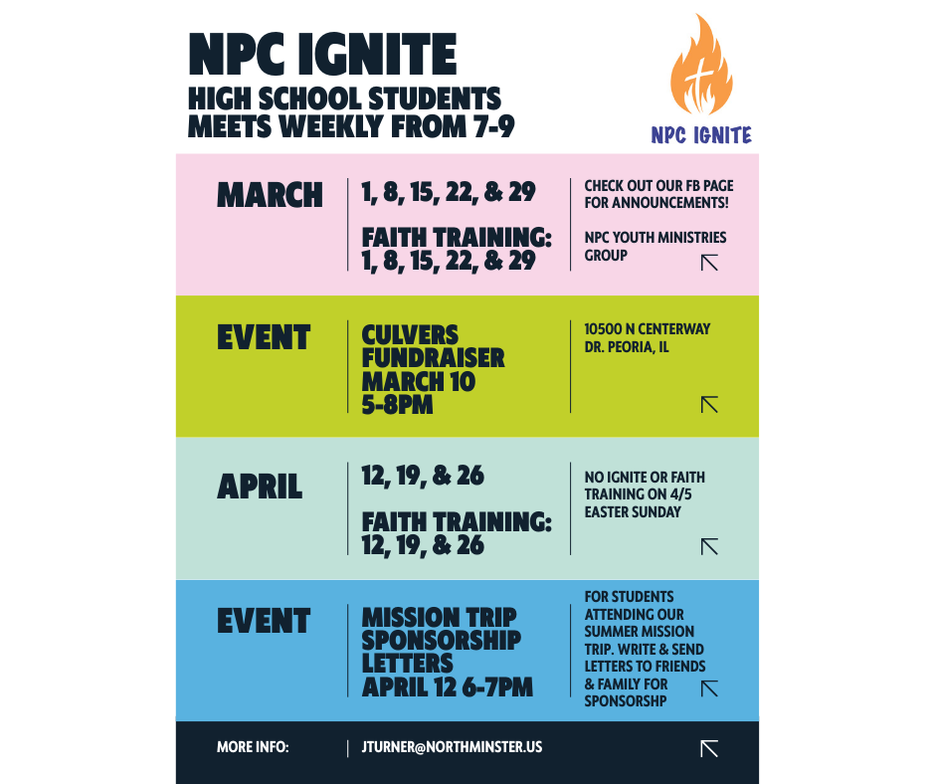 NPC IGNITE
HIGH SCHOOL STUDENTS
MEETS WEEKLY FROM 7-9

NPC IGNITE

MARCH

1, 8, 15, 22, & 29

FAITH TRAINING: 1, 8, 15, 22, & 29

CHECK OUT OUR FB PAGE FOR ANNOUNCEMENTS!

NPC YOUTH MINISTRIES GROUP

EVENT

CULVERS FUNDRAISER MARCH 10 5-8PM

10500 N CENTERWAY DR. PEORIA, IL

APRIL

12, 19, & 26

FAITH TRAINING: 12, 19, & 26

NO IGNITE OR FAITH TRAINING ON 4/5 EASTER SUNDAY

EVENT

MISSION TRIP SPONSORSHIP LETTERS APRIL 12 6-7PM

FOR STUDENTS ATTENDING OUR SUMMER MISSION TRIP. WRITE & SEND LETTERS TO FRIENDS & FAMILY FOR SPONSORSHP

MORE INFO:

JTURNER@NORTHMINSTER.US